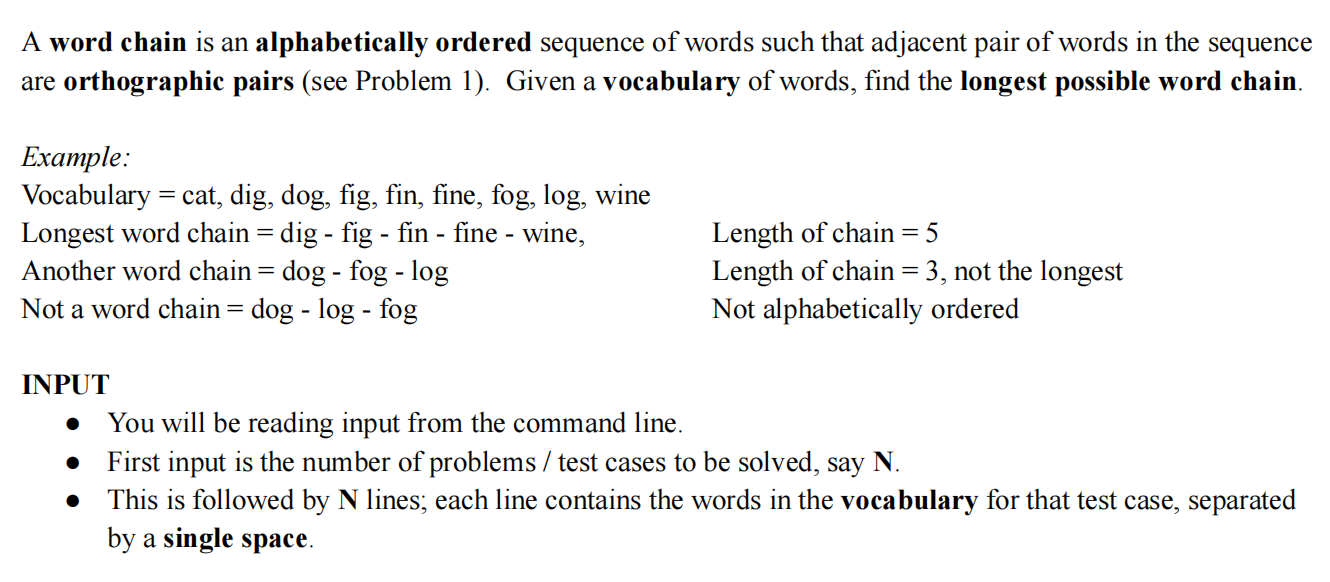 A word chain is an alphabetically ordered sequence of words such that adjacent pair of words in the sequence are orthographic pairs (see Problem 1). Given a vocabulary of words, find the longest possible word chain.

Example:
Vocabulary = cat, dig, dog, fig, fin, fine, fog, log, wine
Longest word chain = dig - fig - fin - fine - wine, Length of chain = 5
Another word chain = dog - fog - log Length of chain = 3, not the longest
Not a word chain = dog - log - fog Not alphabetically ordered

INPUT
● You will be reading input from the command line.
● First input is the number of problems / test cases to be solved, say N.
● This is followed by N lines; each line contains the words in the vocabulary for that test case, separated by a single space.